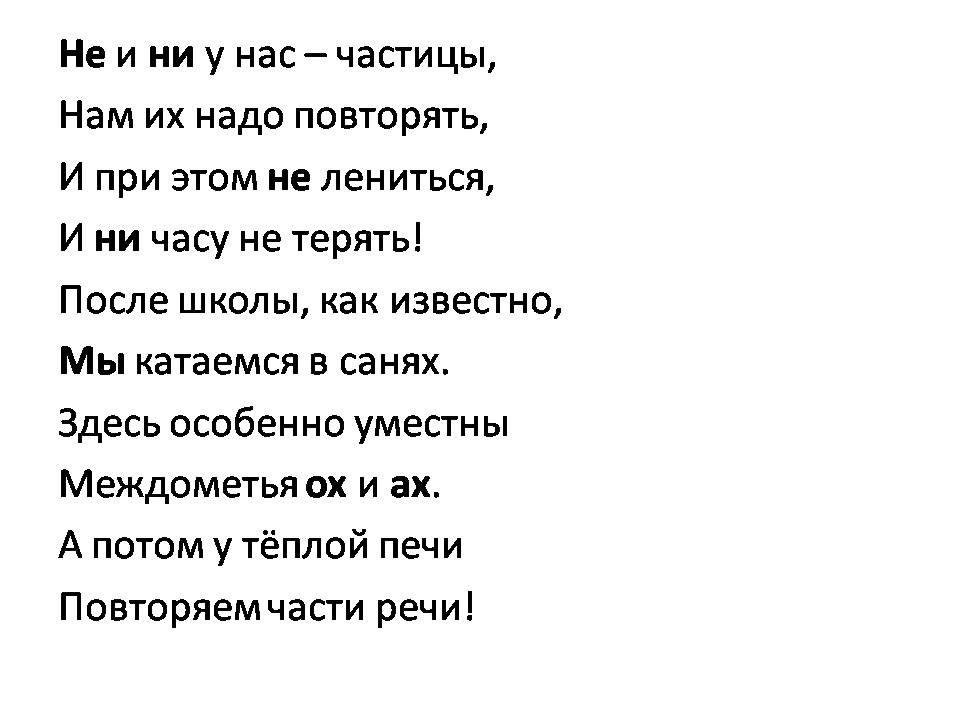 Не и ни у нас – частицы,
Нам их надо повторять,
И при этом не лениться,
И ни часу не терять!
После школы, как известно,
Мы катаемся в санях.
Здесь особенно уместны
Междометья ох и ах.
А потом у тёплой печи
Повторяем части речи!